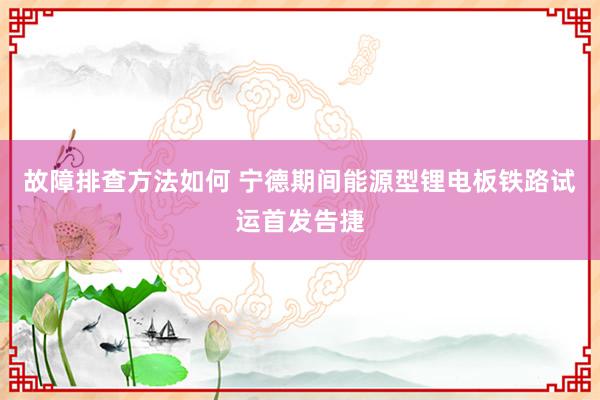 故障排查方法如何 宁德期间能源型锂电板铁路试运首发告捷